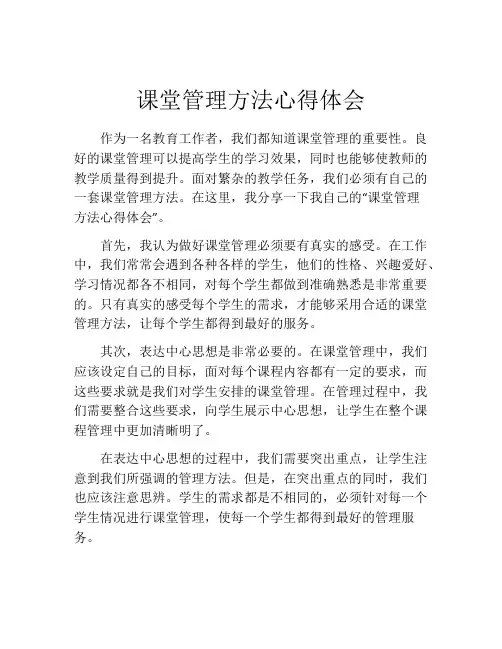 课堂管理方法心得体会

作为一名教育工作者，我们都知道课堂管理的重要性。良好的课堂管理可以提高学生的学习效果，同时也能够使教师的教学质量得到提升。面对繁杂的教学任务，我们必须有自己的一套课堂管理方法。在这里，我分享一下我自己的“课堂管理方法心得体会”。

首先，我认为做好课堂管理必须要有真实的感受。在工作中，我们常常会遇到各种各样的学生，他们的性格、兴趣爱好、学习情况都各不相同，对每个学生都做到准确熟悉是非常重要的。只有真实的感受每个学生的需求，才能够采用合适的课堂管理方法，让每个学生都得到最好的服务。

其次，表达中心思想是非常必要的。在课堂管理中，我们应该设定自己的目标，面对每个课程内容都有一定的要求，而这些要求就是我们对学生安排的课堂管理。在管理过程中，我们需要整合这些要求，向学生展示中心思想，让学生在整个课程管理中更加清晰明了。

在表达中心思想的过程中，我们需要突出重点，让学生注意到我们所强调的管理方法。但是，在突出重点的同时，我们也应该注意思辨。学生的需求都是不相同的，必须针对每一个学生情况进行课堂管理，使每一个学生都得到最好的管理服务。